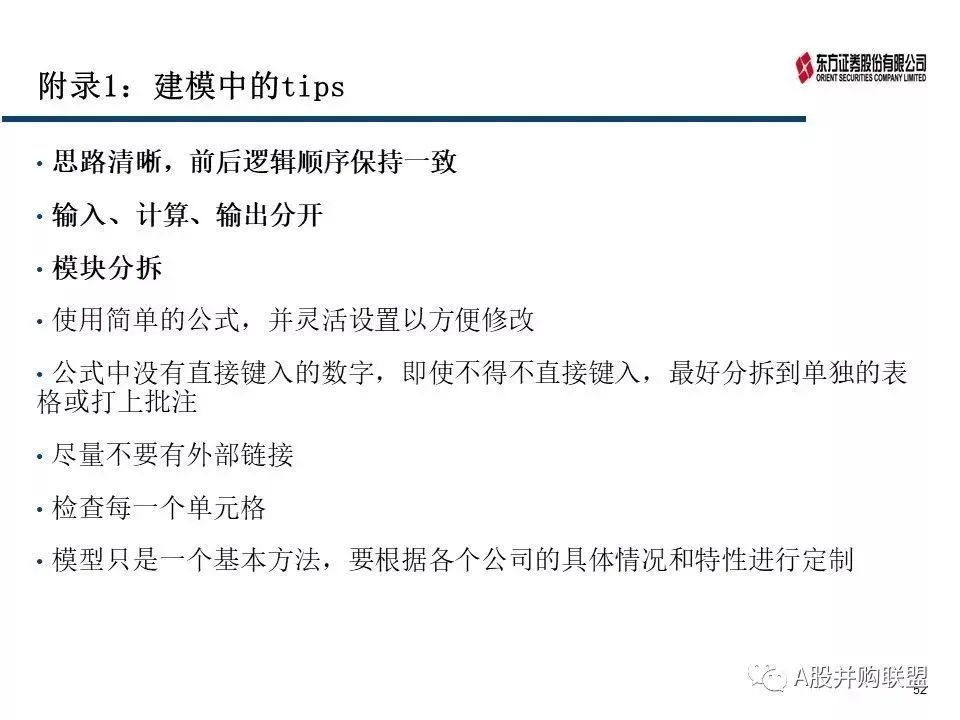 附录1：建模中的tips

东方证券股份有限公司
ORIENT SECURITIES COMPANY LIMITED

• 思路清晰，前后逻辑顺序保持一致

• 输入、计算、输出分开

• 模块分拆

• 使用简单的公式，并灵活设置以方便修改

• 公式中没有直接键入的数字，即使不得不直接键入，最好分拆到单独的表格或打上批注

• 尽量不要有外部链接

• 检查每一个单元格

• 模型只是一个基本方法，要根据各个公司的具体情况和特性进行定制

A股并购联盟

52